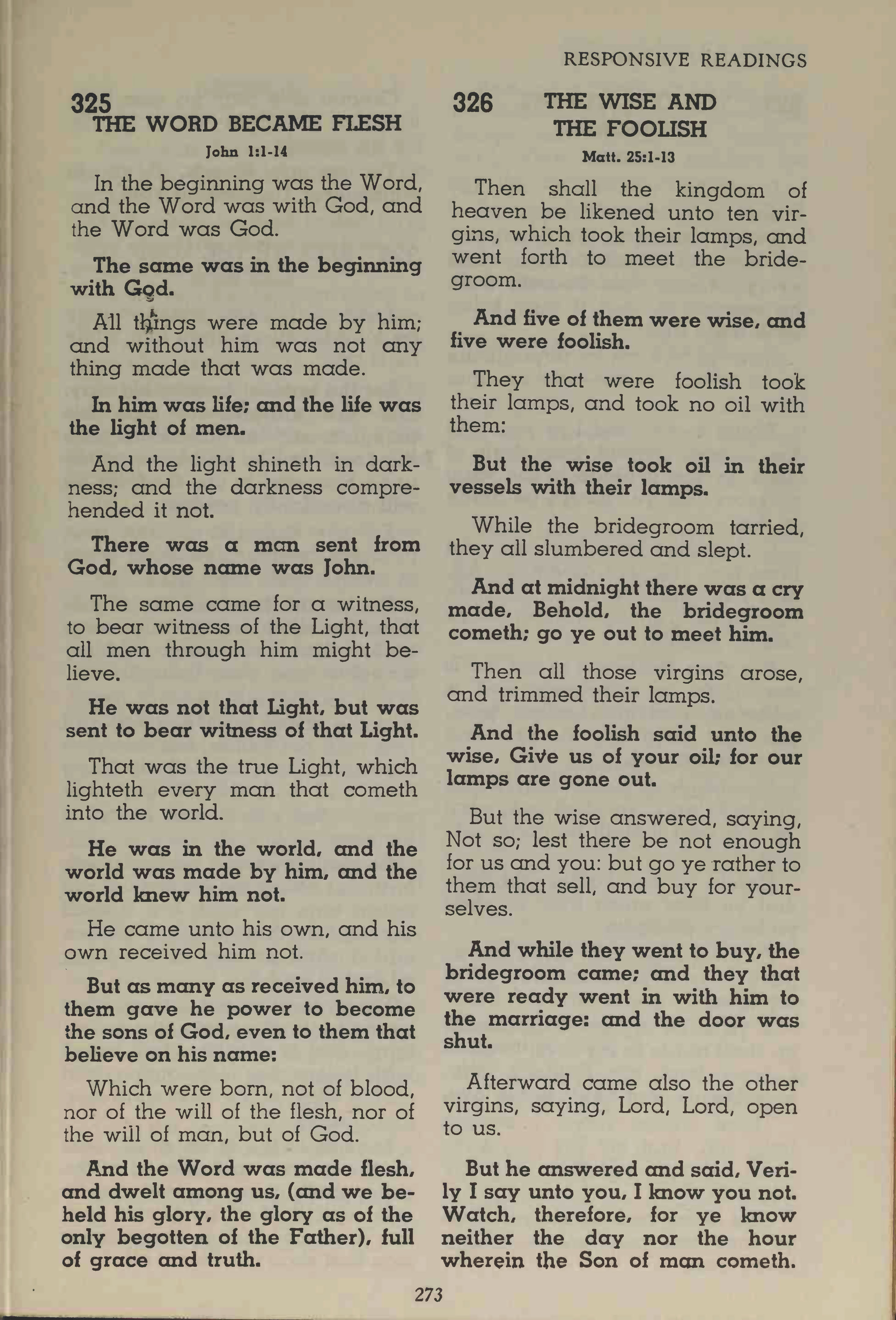 RESPONSIVE READINGS

325
THE WORD BECAME FLESH
John 1:1-14

In the beginning was the Word, and the Word was with God, and the Word was God.

The same was in the beginning with God.

All things were made by him; and without him was not any thing made that was made.

In him was life; and the life was the light of men.

And the light shineth in darkness; and the darkness comprehended it not.

There was a man sent from God, whose name was John.

The same came for a witness, to bear witness of the Light, that all men through him might believe.

He was not that Light, but was sent to bear witness of that Light.

That was the true Light, which lighteth every man that cometh into the world.

He was in the world, and the world was made by him, and the world knew him not.

He came unto his own, and his own received him not.

But as many as received him, to them gave he power to become the sons of God, even to them that believe on his name:

Which were born, not of blood, nor of the will of the flesh, nor of the will of man, but of God.

And the Word was made flesh, and dwelt among us, (and we beheld his glory, the glory as of the only begotten of the Father), full of grace and truth.

326 THE WISE AND THE FOOLISH
Matt. 25:1-13

Then shall the kingdom of heaven be likened unto ten virgins, which took their lamps, and went forth to meet the bridegroom.

And five of them were wise, and five were foolish.

They that were foolish took their lamps, and took no oil with them:

But the wise took oil in their vessels with their lamps.

While the bridegroom tarried, they all slumbered and slept.

And at midnight there was a cry made, Behold, the bridegroom cometh; go ye out to meet him.

Then all those virgins arose, and trimmed their lamps.

And the foolish said unto the wise, Give us of your oil; for our lamps are gone out.

But the wise answered, saying, Not so; lest there be not enough for us and you: but go ye rather to them that sell, and buy for yourselves.

And while they went to buy, the bridegroom came; and they that were ready went in with him to the marriage: and the door was shut.

Afterward came also the other virgins, saying, Lord, Lord, open to us.

But he answered and said, Verily I say unto you, I know you not. Watch, therefore, for ye know neither the day nor the hour wherein the Son of man cometh.

273